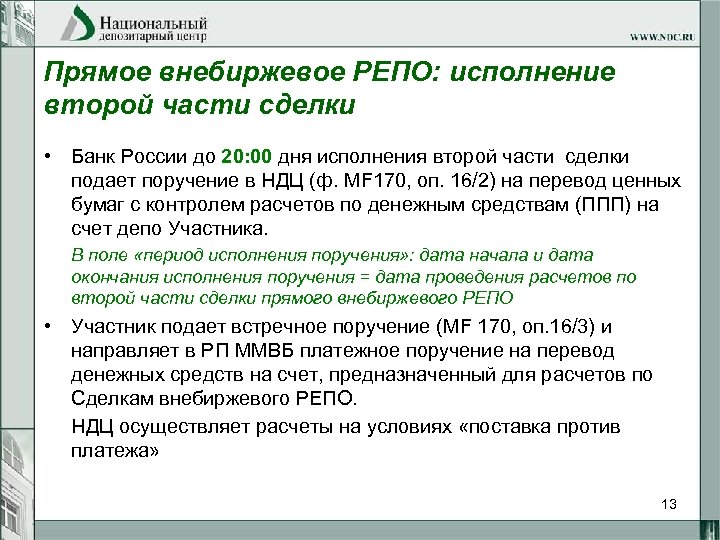 Национальный депозитарный центр

WWW.NDC.RU

Прямое внебиржевое РЕПО: исполнение второй части сделки

• Банк России до 20:00 дня исполнения второй части сделки подает поручение в НДЦ (ф. MF170, оп. 16/2) на перевод ценных бумаг с контролем расчетов по денежным средствам (ППП) на счет депо Участника.

В поле «период исполнения поручения»: дата начала и дата окончания исполнения поручения = дата проведения расчетов по второй части сделки прямого внебиржевого РЕПО

• Участник подает встречное поручение (MF 170, оп.16/3) и направляет в РП ММВБ платежное поручение на перевод денежных средств на счет, предназначенный для расчетов по Сделкам внебиржевого РЕПО.

НДЦ осуществляет расчеты на условиях «поставка против платежа»

13